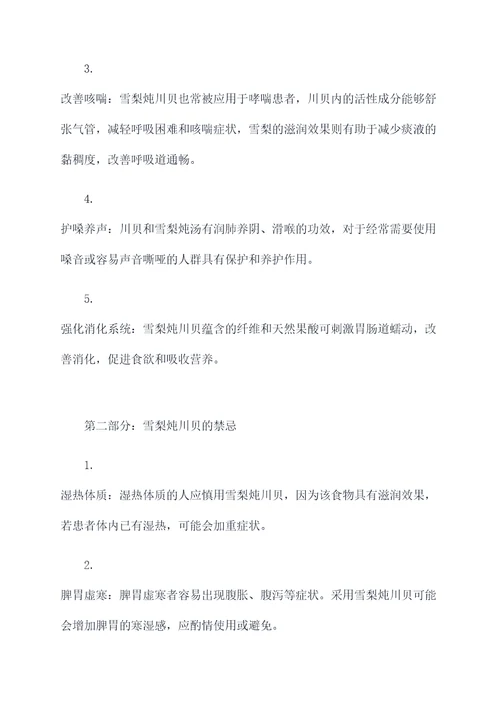 3.

改善咳喘：雪梨炖川贝也常被应用于哮喘患者，川贝内的活性成分能够舒张气管，减轻呼吸困难和咳喘症状，雪梨的滋润效果则有助于减少痰液的黏稠度，改善呼吸道通畅。

4.

护嗓养声：川贝和雪梨炖汤有润肺养阴、滑喉的功效，对于经常需要使用嗓音或容易声音嘶哑的人群具有保护和养护作用。

5.

强化消化系统：雪梨炖川贝蕴含的纤维和天然果酸可刺激胃肠道蠕动，改善消化，促进食欲和吸收营养。

第二部分：雪梨炖川贝的禁忌

1.

湿热体质：湿热体质的人应慎用雪梨炖川贝，因为该食物具有滋润效果，若患者体内已有湿热，可能会加重症状。

2.

脾胃虚寒：脾胃虚寒者容易出现腹胀、腹泻等症状。采用雪梨炖川贝可能会增加脾胃的寒湿感，应酌情使用或避免。